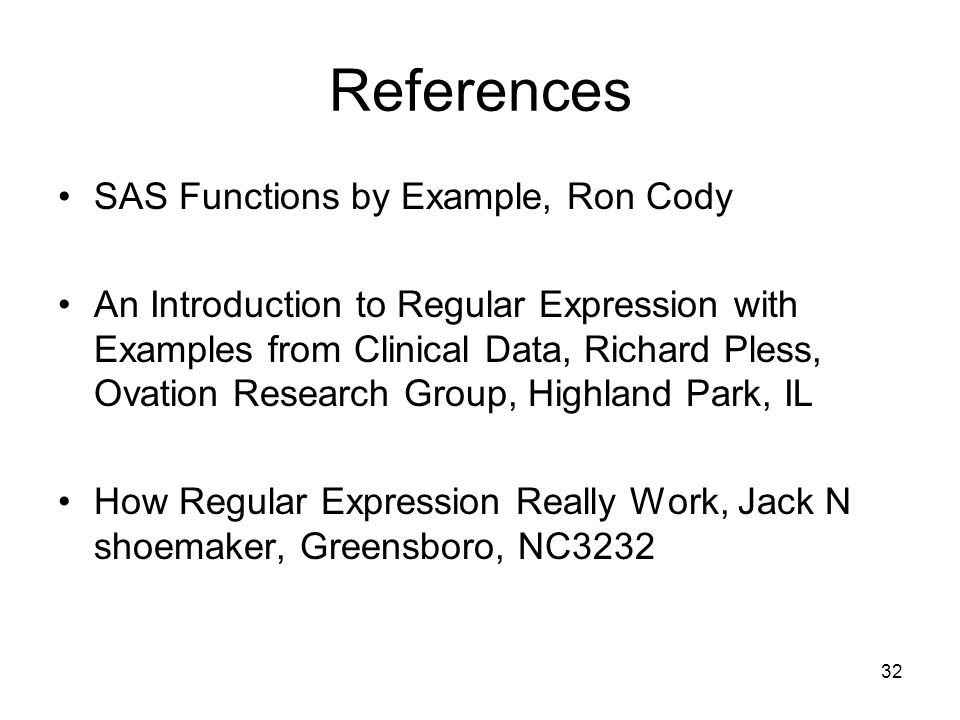 References

• SAS Functions by Example, Ron Cody

• An Introduction to Regular Expression with Examples from Clinical Data, Richard Pless, Ovation Research Group, Highland Park, IL

• How Regular Expression Really Work, Jack N shoemaker, Greensboro, NC3232

32